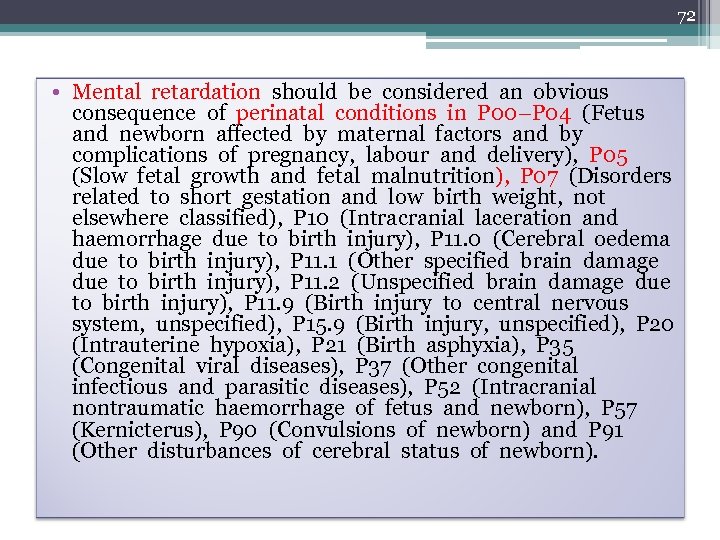 72

• Mental retardation should be considered an obvious consequence of perinatal conditions in P00–P04 (Fetus and newborn affected by maternal factors and by complications of pregnancy, labour and delivery), P05 (Slow fetal growth and fetal malnutrition), P07 (Disorders related to short gestation and low birth weight, not elsewhere classified), P10 (Intracranial laceration and haemorrhage due to birth injury), P11.0 (Cerebral oedema due to birth injury), P11.1 (Other specified brain damage due to birth injury), P11.2 (Unspecified brain damage due to birth injury), P11.9 (Birth injury to central nervous system, unspecified), P15.9 (Birth injury, unspecified), P20 (Intrauterine hypoxia), P21 (Birth asphyxia), P35 (Congenital viral diseases), P37 (Other congenital infectious and parasitic diseases), P52 (Intracranial nontraumatic haemorrhage of fetus and newborn), P57 (Kernicterus), P90 (Convulsions of newborn) and P91 (Other disturbances of cerebral status of newborn).